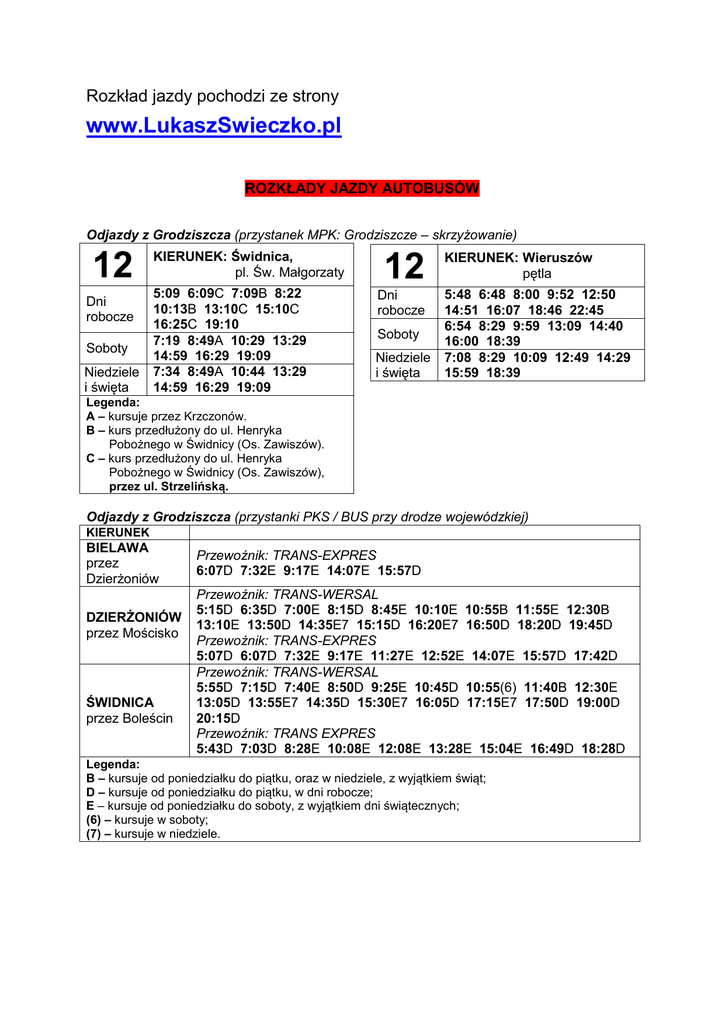 Rozkład jazdy pochodzi ze strony

www.LukaszSwieczko.pl

ROZKŁADY JAZDY AUTOBUSÓW

Odjazdy z Grodziszcza (przystanek MPK: Grodziszcze – skrzyżowanie)

| 12 | KIERUNEK: Świdnica, pl. Św. Małgorzaty |
|---|---|
| Dni robocze | 5:09 6:09C 7:09B 8:22 10:13B 13:10C 15:10C 16:25C 19:10 |
| Soboty | 7:19 8:49A 10:29 13:29 14:59 16:29 19:09 |
| Niedziele i święta | 7:34 8:49A 10:44 13:29 14:59 16:29 19:09 |

Legenda:
A – kursuje przez Krzczonów.
B – kurs przedłużony do ul. Henryka Pobożnego w Świdnicy (Os. Zawiszów).
C – kurs przedłużony do ul. Henryka Pobożnego w Świdnicy (Os. Zawiszów), przez ul. Strzelińską.

| 12 | KIERUNEK: Wieruszów pętla |
|---|---|
| Dni robocze | 5:48 6:48 8:00 9:52 12:50 14:51 16:07 18:46 22:45 |
| Soboty | 6:54 8:29 9:59 13:09 14:40 16:00 18:39 |
| Niedziele i święta | 7:08 8:29 10:09 12:49 14:29 15:59 18:39 |

Odjazdy z Grodziszcza (przystanki PKS / BUS przy drodze wojewódzkiej)

| KIERUNEK | |
|---|---|
| BIELAWA przez Dzierżoniów | Przewoźnik: TRANS-EXPRES 6:07D 7:32E 9:17E 14:07E 15:57D |
| DZIERŻONIÓW przez Mościsko | Przewoźnik: TRANS-WERSAL 5:15D 6:35D 7:00E 8:15D 8:45E 10:10E 10:55B 11:55E 12:30B 13:10E 13:50D 14:35E7 15:15D 16:20E7 16:50D 18:20D 19:45D Przewoźnik: TRANS-EXPRES 5:07D 6:07D 7:32E 9:17E 11:27E 12:52E 14:07E 15:57D 17:42D |
| ŚWIDNICA przez Boleścin | Przewoźnik: TRANS-WERSAL 5:55D 7:15D 7:40E 8:50D 9:25E 10:45D 10:55(6) 11:40B 12:30E 13:05D 13:55E7 14:35D 15:30E7 16:05D 17:15E7 17:50D 19:00D 20:15D Przewoźnik: TRANS EXPRES 5:43D 7:03D 8:28E 10:08E 12:08E 13:28E 15:04E 16:49D 18:28D |

Legenda:
B – kursuje od poniedziałku do piątku, oraz w niedziele, z wyjątkiem świąt;
D – kursuje od poniedziałku do piątku, w dni robocze;
E – kursuje od poniedziałku do soboty, z wyjątkiem dni świątecznych;
(6) – kursuje w soboty;
(7) – kursuje w niedziele.